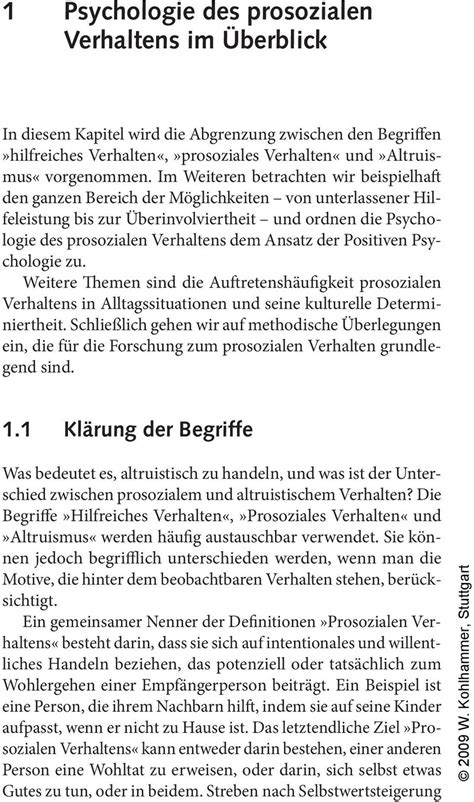 1 Psychologie des prosozialen Verhaltens im Überblick

In diesem Kapitel wird die Abgrenzung zwischen den Begriffen »hilfreiches Verhalten«, »prosoziales Verhalten« und »Altruismus« vorgenommen. Im Weiteren betrachten wir beispielhaft den ganzen Bereich der Möglichkeiten – von unterlassener Hilfeleistung bis zur Überinvolviertheit – und ordnen die Psychologie des prosozialen Verhaltens dem Ansatz der Positiven Psychologie zu.

Weitere Themen sind die Auftretenshäufigkeit prosozialen Verhaltens in Alltagssituationen und seine kulturelle Determiniertheit. Schließlich gehen wir auf methodische Überlegungen ein, die für die Forschung zum prosozialen Verhalten grundlegend sind.

1.1 Klärung der Begriffe

Was bedeutet es, altruistisch zu handeln, und was ist der Unterschied zwischen prosozialem und altruistischem Verhalten? Die Begriffe »Hilfreiches Verhalten«, »Prosoziales Verhalten« und »Altruismus« werden häufig austauschbar verwendet. Sie können jedoch begrifflich unterschieden werden, wenn man die Motive, die hinter dem beobachtbaren Verhalten stehen, berücksichtigt.

Ein gemeinsamer Nenner der Definitionen »Prosozialen Verhaltens« besteht darin, dass sie sich auf intentionales und willentliches Handeln beziehen, das potenziell oder tatsächlich zum Wohlergehen einer Empfängerperson beiträgt. Ein Beispiel ist eine Person, die ihrem Nachbarn hilft, indem sie auf seine Kinder aufpasst, wenn er nicht zu Hause ist. Das letztendliche Ziel »Prosozialen Verhaltens« kann entweder darin bestehen, einer anderen Person eine Wohltat zu erweisen, oder darin, sich selbst etwas Gutes zu tun, oder in beidem. Streben nach Selbstwertsteigerung

© 2009 W. Kohlhammer, Stuttgart